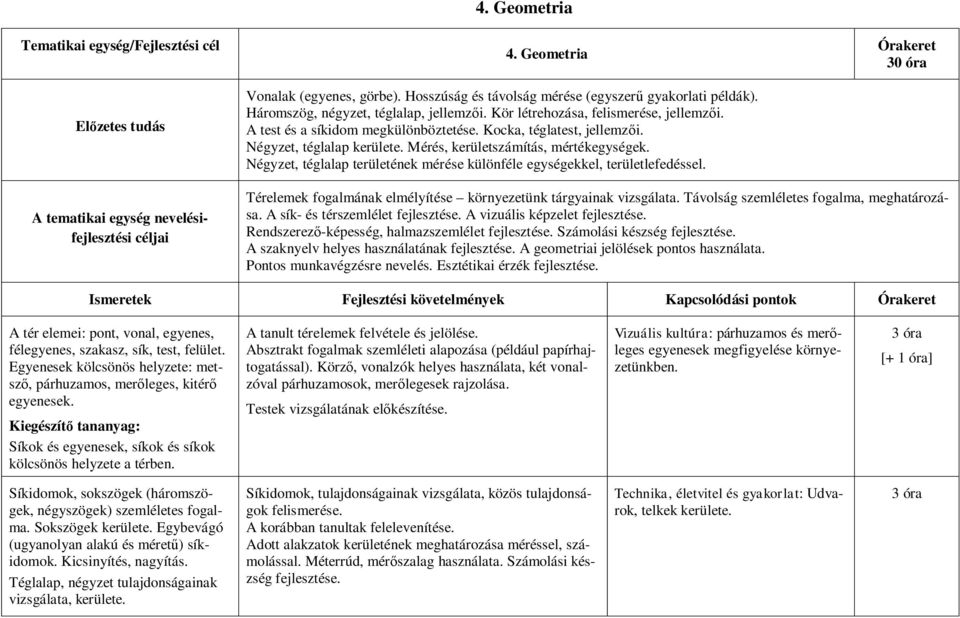 4. Geometria

| Tematikai egység/Fejlesztési cél | 4. Geometria | Órakeret 30 óra |
|---|---|---|
| Előzetes tudás | Vonalak (egyenes, görbe). Hosszúság és távolság mérése (egyszerű gyakorlati példák). Háromszög, négyzet, téglalap, jellemzői. Kör létrehozása, felismerése, jellemzői. A test és a síkidom megkülönböztetése. Kocka, téglatest, jellemzői. Négyzet, téglalap kerülete. Mérés, kerületszámítás, mértékegységek. Négyzet, téglalap területének mérése különféle egységekkel, területlefedéssel. | |
| A tematikai egység nevelési-fejlesztési céljai | Térelemek fogalmának elmélyítése – környezetünk tárgyainak vizsgálata. Távolság szemléletes fogalma, meghatározása. A sík- és térszemlélet fejlesztése. A vizuális képzelet fejlesztése. Rendszerező-képesség, halmazszemlélet fejlesztése. Számolási készség fejlesztése. A szaknyelv helyes használatának fejlesztése. A geometriai jelölések pontos használata. Pontos munkavégzésre nevelés. Esztétikai érzék fejlesztése. | |

| Ismeretek | Fejlesztési követelmények | Kapcsolódási pontok | Órakeret |
|---|---|---|---|
| A tér elemei: pont, vonal, egyenes, félegyenes, szakasz, sík, test, felület. Egyenesek kölcsönös helyzete: metsző, párhuzamos, merőleges, kitérő egyenesek. Kiegészítő tananyag: Síkok és egyenesek, síkok és síkok kölcsönös helyzete a térben. | A tanult térelemek felvétele és jelölése. Absztrakt fogalmak szemléleti alapozása (például papírhajtogatással). Körző, vonalzók helyes használata, két vonalzóval párhuzamosok, merőlegesek rajzolása. Testek vizsgálatának előkészítése. | Vizuális kultúra: párhuzamos és merőleges egyenesek megfigyelése környezetünkben. | 3 óra [+ 1 óra] |
| Síkidomok, sokszögek (háromszögek, négyszögek) szemléletes fogalma. Sokszögek kerülete. Egybevágó (ugyanolyan alakú és méretű) síkidomok. Kicsinyítés, nagyítás. Téglalap, négyzet tulajdonságainak vizsgálata, kerülete. | Síkidomok, tulajdonságainak vizsgálata, közös tulajdonságok felismerése. A korábban tanultak felelevenítése. Adott alakzatok kerületének meghatározása méréssel, számolással. Méterrúd, mérőszalag használata. Számolási készség fejlesztése. | Technika, életvitel és gyakorlat: Udvarok, telkek kerülete. | 3 óra |